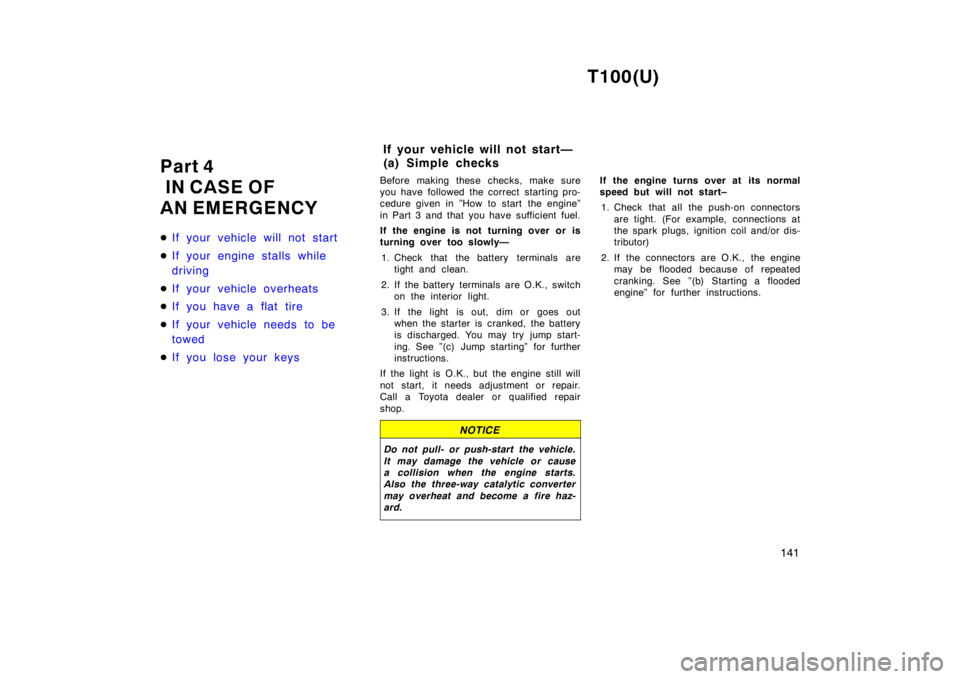 T100(U)

Part 4
IN CASE OF
AN EMERGENCY

• If your vehicle will not start
• If your engine stalls while driving
• If your vehicle overheats
• If you have a flat tire
• If your vehicle needs to be towed
• If you lose your keys

If your vehicle will not start—
(a) Simple checks

Before making these checks, make sure you have followed the correct starting procedure given in "How to start the engine" in Part 3 and that you have sufficient fuel.

If the engine is not turning over or is turning over too slowly—

1. Check that the battery terminals are tight and clean.

2. If the battery terminals are O.K., switch on the interior light.

3. If the light is out, dim or goes out when the starter is cranked, the battery is discharged. You may try jump starting. See "(c) Jump starting" for further instructions.

If the light is O.K., but the engine still will not start, it needs adjustment or repair. Call a Toyota dealer or qualified repair shop.

NOTICE

Do not pull- or push-start the vehicle. It may damage the vehicle or cause a collision when the engine starts. Also the three-way catalytic converter may overheat and become a fire hazard.

If the engine turns over at its normal speed but will not start–

1. Check that all the push-on connectors are tight. (For example, connections at the spark plugs, ignition coil and/or distributor)

2. If the connectors are O.K., the engine may be flooded because of repeated cranking. See "(b) Starting a flooded engine" for further instructions.

141

carmanualsonline.info